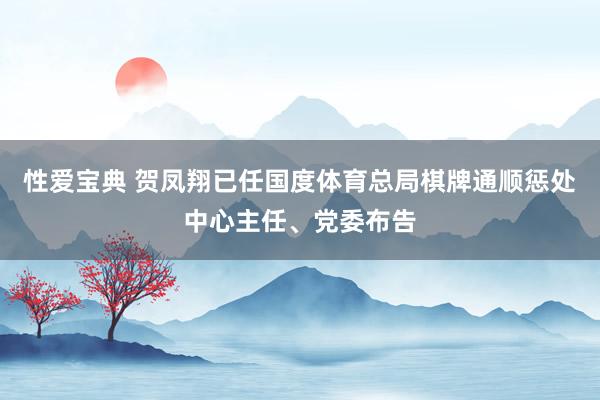 性爱宝典 贺凤翔已任国度体育总局棋牌通顺惩处中心主任、党委布告